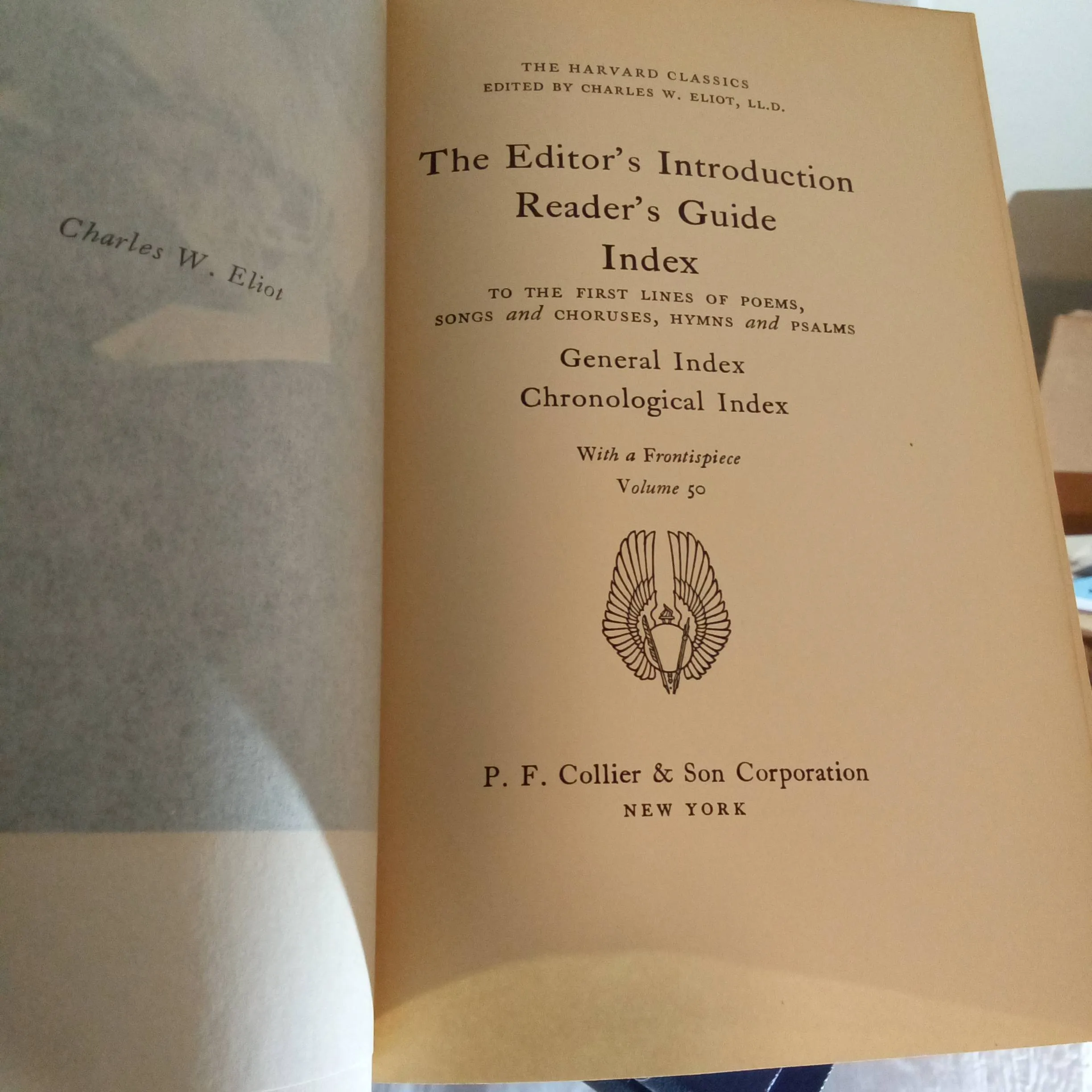 Charles W. Eliot

THE HARVARD CLASSICS
EDITED BY CHARLES W. ELIOT, LL.D.

The Editor's Introduction
Reader's Guide
Index
TO THE FIRST LINES OF POEMS,
SONGS and CHORUSES, HYMNS and PSALMS
General Index
Chronological Index

With a Frontispiece
Volume 50

P. F. Collier & Son Corporation
NEW YORK